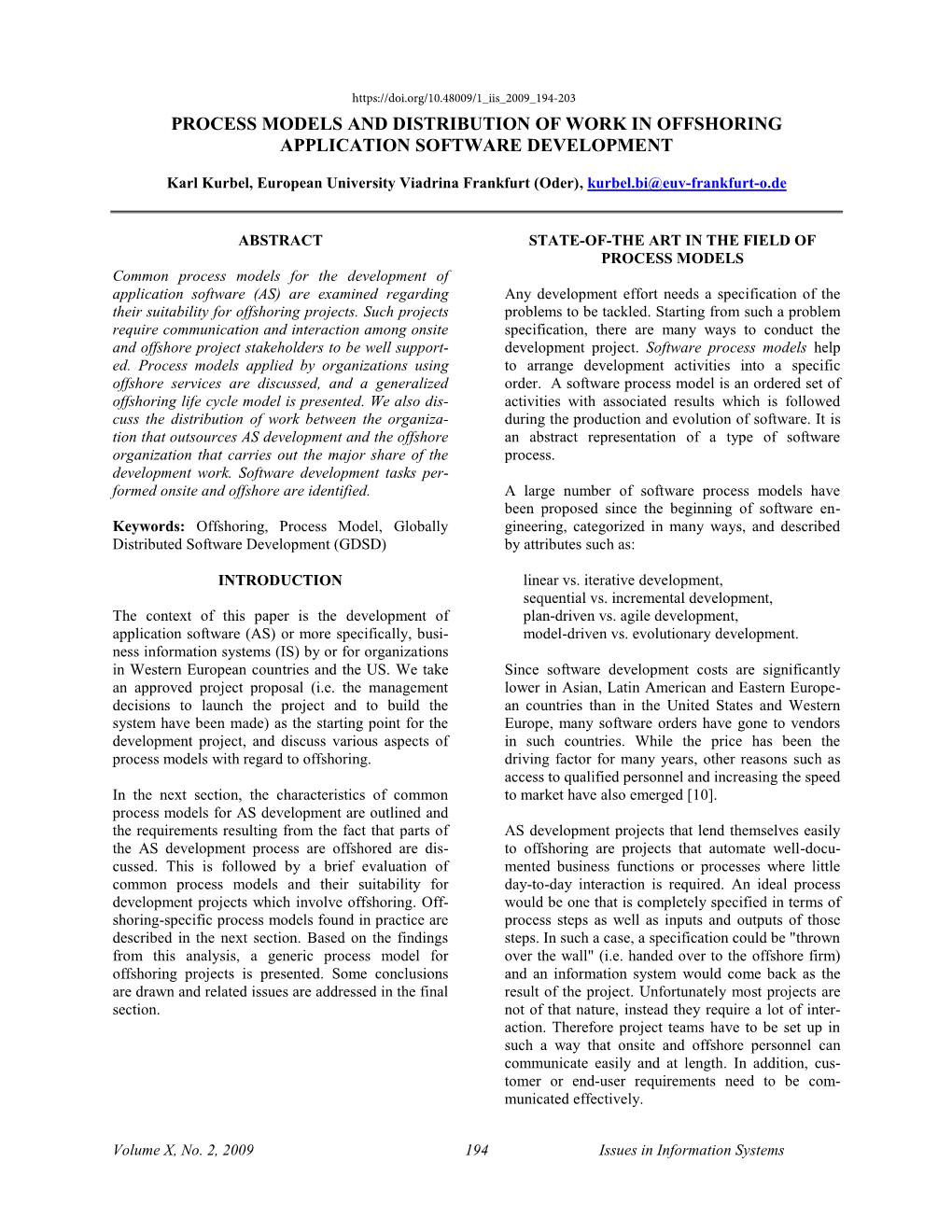 https://doi.org/10.48009/1_iis_2009_194-203

PROCESS MODELS AND DISTRIBUTION OF WORK IN OFFSHORING APPLICATION SOFTWARE DEVELOPMENT

Karl Kurbel, European University Viadrina Frankfurt (Oder), kurbel.bi@euv-frankfurt-o.de

ABSTRACT

Common process models for the development of application software (AS) are examined regarding their suitability for offshoring projects. Such projects require communication and interaction among onsite and offshore project stakeholders to be well supported. Process models applied by organizations using offshore services are discussed, and a generalized offshoring life cycle model is presented. We also discuss the distribution of work between the organization that outsources AS development and the offshore organization that carries out the major share of the development work. Software development tasks performed onsite and offshore are identified.

Keywords: Offshoring, Process Model, Globally Distributed Software Development (GDSD)

INTRODUCTION

The context of this paper is the development of application software (AS) or more specifically, business information systems (IS) by or for organizations in Western European countries and the US. We take an approved project proposal (i.e. the management decisions to launch the project and to build the system have been made) as the starting point for the development project, and discuss various aspects of process models with regard to offshoring.

In the next section, the characteristics of common process models for AS development are outlined and the requirements resulting from the fact that parts of the AS development process are offshored are discussed. This is followed by a brief evaluation of common process models and their suitability for development projects which involve offshoring. Offshoring-specific process models found in practice are described in the next section. Based on the findings from this analysis, a generic process model for offshoring projects is presented. Some conclusions are drawn and related issues are addressed in the final section.

STATE-OF-THE ART IN THE FIELD OF PROCESS MODELS

Any development effort needs a specification of the problems to be tackled. Starting from such a problem specification, there are many ways to conduct the development project. Software process models help to arrange development activities into a specific order. A software process model is an ordered set of activities with associated results which is followed during the production and evolution of software. It is an abstract representation of a type of software process.

A large number of software process models have been proposed since the beginning of software engineering, categorized in many ways, and described by attributes such as:

linear vs. iterative development,
sequential vs. incremental development,
plan-driven vs. agile development,
model-driven vs. evolutionary development.

Since software development costs are significantly lower in Asian, Latin American and Eastern European countries than in the United States and Western Europe, many software orders have gone to vendors in such countries. While the price has been the driving factor for many years, other reasons such as access to qualified personnel and increasing the speed to market have also emerged [10].

AS development projects that lend themselves easily to offshoring are projects that automate well-documented business functions or processes where little day-to-day interaction is required. An ideal process would be one that is completely specified in terms of process steps as well as inputs and outputs of those steps. In such a case, a specification could be "thrown over the wall" (i.e. handed over to the offshore firm) and an information system would come back as the result of the project. Unfortunately most projects are not of that nature, instead they require a lot of interaction. Therefore project teams have to be set up in such a way that onsite and offshore personnel can communicate easily and at length. In addition, customer or end-user requirements need to be communicated effectively.

Volume X, No. 2, 2009 194 Issues in Information Systems